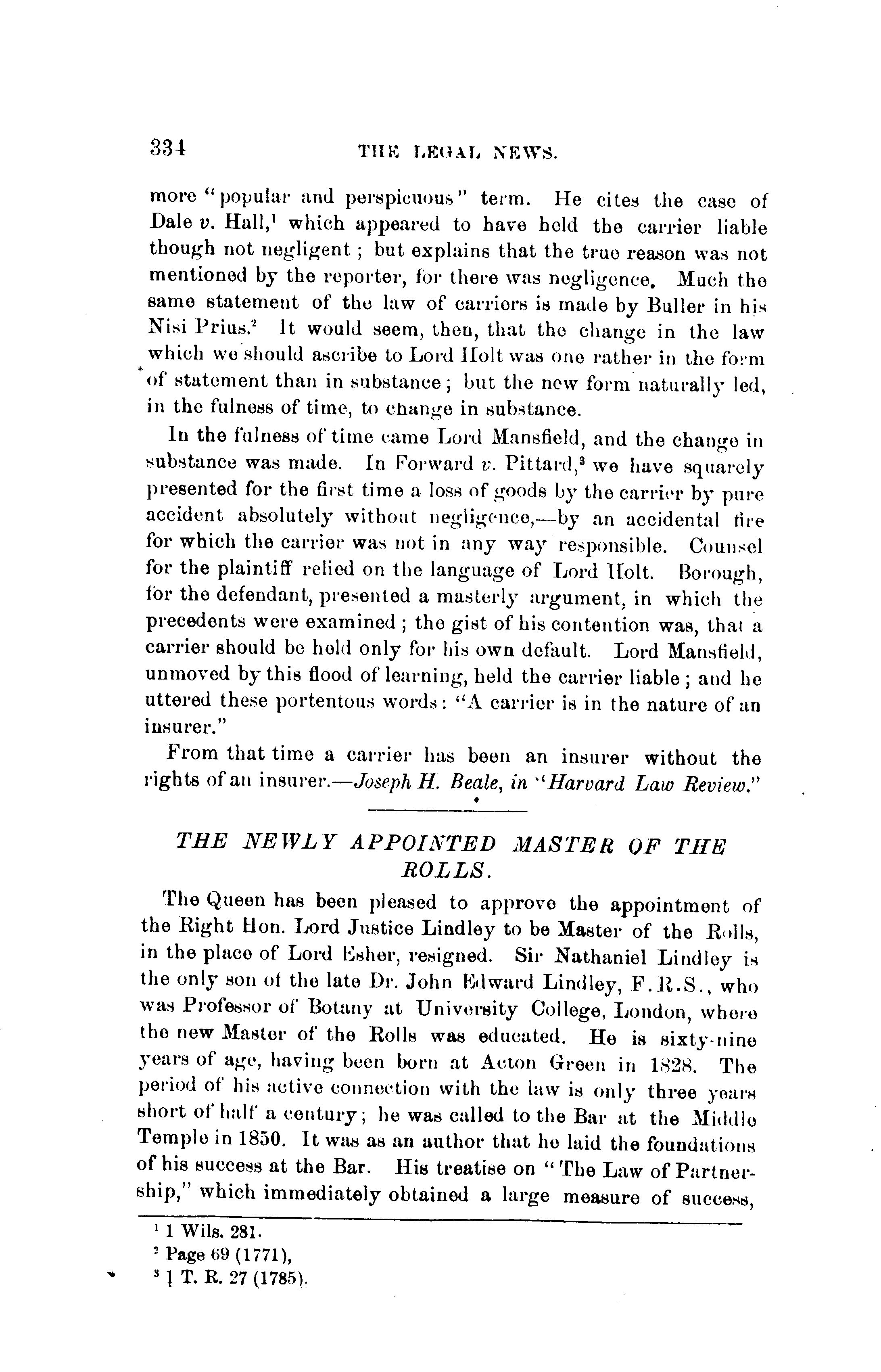 334 THE LEGAL NEWS.

more "popular and perspicuous" term. He cites the case of Dale v. Hall,$^1$ which appeared to have held the carrier liable though not negligent; but explains that the true reason was not mentioned by the reporter, for there was negligence. Much the same statement of the law of carriers is made by Buller in his Nisi Prius.$^2$ It would seem, then, that the change in the law which we should ascribe to Lord Holt was one rather in the form of statement than in substance; but the new form naturally led, in the fulness of time, to change in substance.

In the fulness of time came Lord Mansfield, and the change in substance was made. In Forward v. Pittard,$^3$ we have squarely presented for the first time a loss of goods by the carrier by pure accident absolutely without negligence,—by an accidental fire for which the carrier was not in any way responsible. Counsel for the plaintiff relied on the language of Lord Holt. Borough, for the defendant, presented a masterly argument, in which the precedents were examined; the gist of his contention was, that a carrier should be held only for his own default. Lord Mansfield, unmoved by this flood of learning, held the carrier liable; and he uttered these portentous words: "A carrier is in the nature of an insurer."

From that time a carrier has been an insurer without the rights of an insurer.—Joseph H. Beale, in "Harvard Law Review."

THE NEWLY APPOINTED MASTER OF THE ROLLS.

The Queen has been pleased to approve the appointment of the Right Hon. Lord Justice Lindley to be Master of the Rolls, in the place of Lord Esher, resigned. Sir Nathaniel Lindley is the only son of the late Dr. John Edward Lindley, F.R.S., who was Professor of Botany at University College, London, where the new Master of the Rolls was educated. He is sixty-nine years of age, having been born at Acton Green in 1828. The period of his active connection with the law is only three years short of half a century; he was called to the Bar at the Middle Temple in 1850. It was as an author that he laid the foundations of his success at the Bar. His treatise on "The Law of Partnership," which immediately obtained a large measure of success,

$^1$ 1 Wils. 281.
$^2$ Page 69 (1771),
$^3$ 1 T. R. 27 (1785).